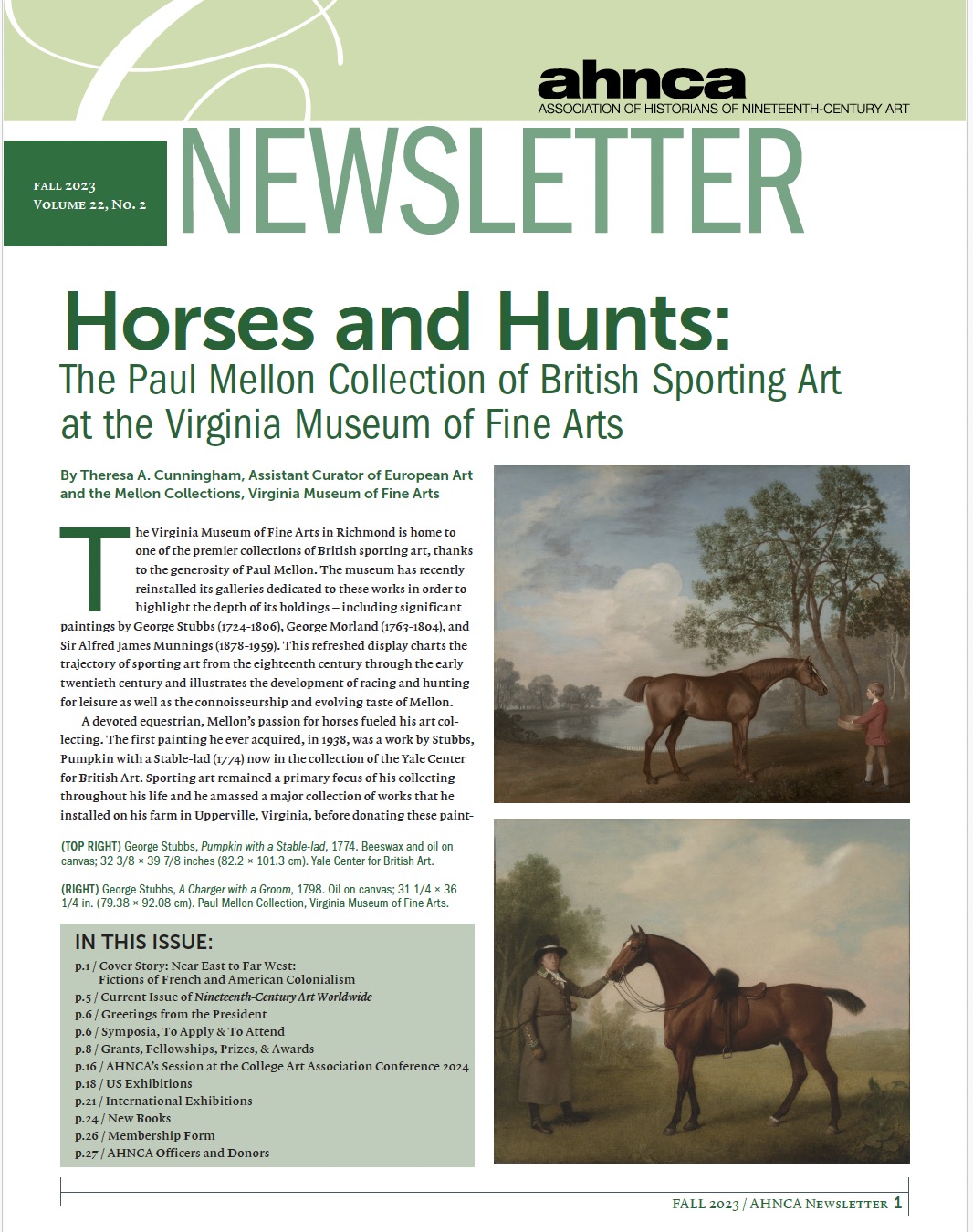 ahnca
ASSOCIATION OF HISTORIANS OF NINETEENTH-CENTURY ART

FALL 2023
VOLUME 22, NO. 2

NEWSLETTER

Horses and Hunts:
The Paul Mellon Collection of British Sporting Art at the Virginia Museum of Fine Arts

By Theresa A. Cunningham, Assistant Curator of European Art and the Mellon Collections, Virginia Museum of Fine Arts

The Virginia Museum of Fine Arts in Richmond is home to one of the premier collections of British sporting art, thanks to the generosity of Paul Mellon. The museum has recently reinstalled its galleries dedicated to these works in order to highlight the depth of its holdings – including significant paintings by George Stubbs (1724-1806), George Morland (1763-1804), and Sir Alfred James Munnings (1878-1959). This refreshed display charts the trajectory of sporting art from the eighteenth century through the early twentieth century and illustrates the development of racing and hunting for leisure as well as the connoisseurship and evolving taste of Mellon.

A devoted equestrian, Mellon's passion for horses fueled his art collecting. The first painting he ever acquired, in 1938, was a work by Stubbs, Pumpkin with a Stable-lad (1774) now in the collection of the Yale Center for British Art. Sporting art remained a primary focus of his collecting throughout his life and he amassed a major collection of works that he installed on his farm in Upperville, Virginia, before donating these paint-

(TOP RIGHT) George Stubbs, Pumpkin with a Stable-lad, 1774. Beeswax and oil on canvas; 32 3/8 × 39 7/8 inches (82.2 × 101.3 cm). Yale Center for British Art.

(RIGHT) George Stubbs, A Charger with a Groom, 1798. Oil on canvas; 31 1/4 × 36 1/4 in. (79.38 × 92.08 cm). Paul Mellon Collection, Virginia Museum of Fine Arts.

IN THIS ISSUE:
p.1 / Cover Story: Near East to Far West: Fictions of French and American Colonialism
p.5 / Current Issue of Nineteenth-Century Art Worldwide
p.6 / Greetings from the President
p.6 / Symposia, To Apply & To Attend
p.8 / Grants, Fellowships, Prizes, & Awards
p.16 / AHNCA's Session at the College Art Association Conference 2024
p.18 / US Exhibitions
p.21 / International Exhibitions
p.24 / New Books
p.26 / Membership Form
p.27 / AHNCA Officers and Donors

FALL 2023 / AHNCA NEWSLETTER 1